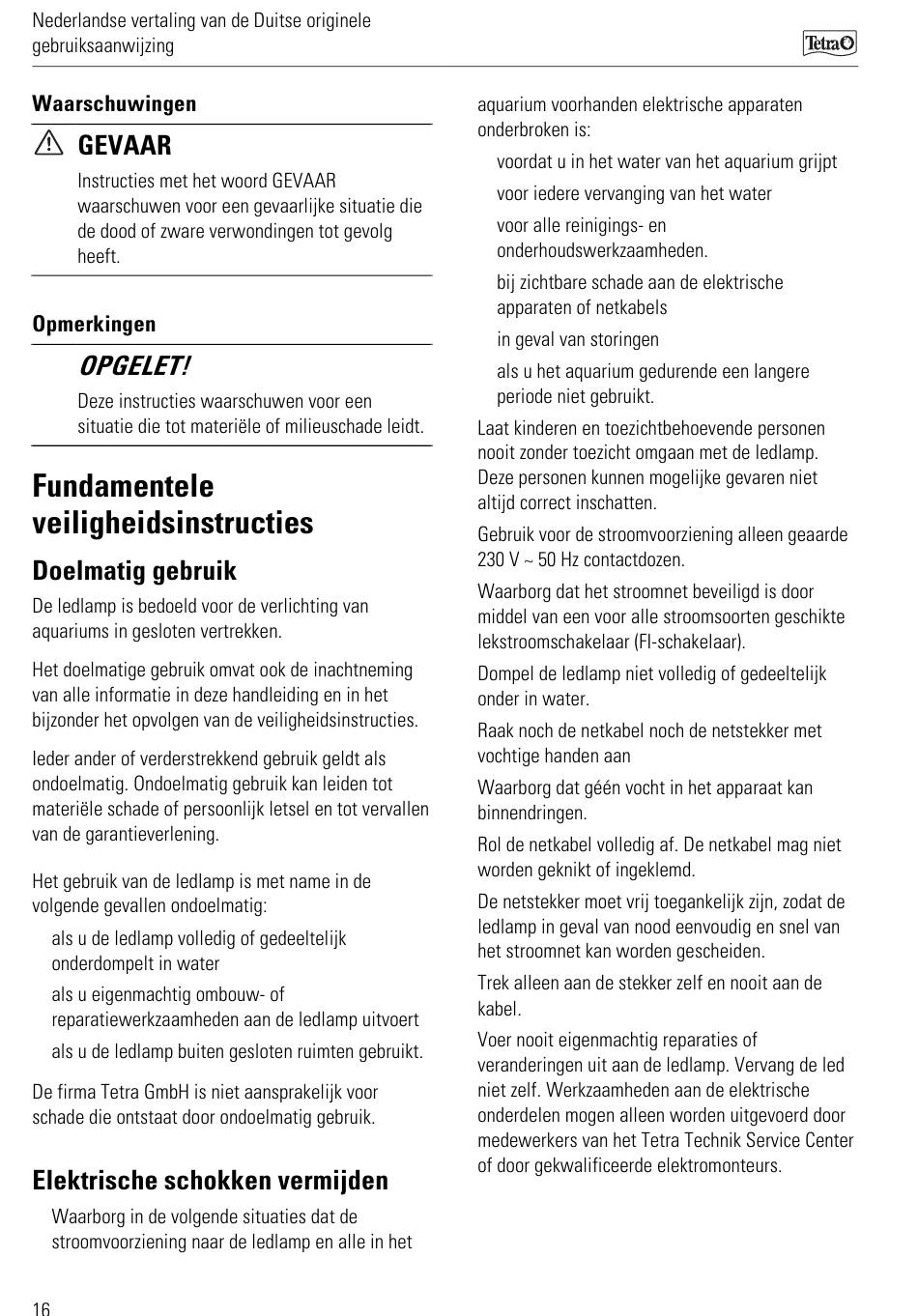 Nederlandse vertaling van de Duitse originele gebruiksaanwijzing

Tetra

Waarschuwingen

GEVAAR

Instructies met het woord GEVAAR waarschuwen voor een gevaarlijke situatie die de dood of zware verwondingen tot gevolg heeft.

Opmerkingen

OPGELET!

Deze instructies waarschuwen voor een situatie die tot materiële of milieuschade leidt.

Fundamentele veiligheidsinstructies

Doelmatig gebruik

De ledlamp is bedoeld voor de verlichting van aquariums in gesloten vertrekken.

Het doelmatige gebruik omvat ook de inachtneming van alle informatie in deze handleiding en in het bijzonder het opvolgen van de veiligheidsinstructies.

Ieder ander of verderstrekkend gebruik geldt als ondoelmatig. Ondoelmatig gebruik kan leiden tot materiële schade of persoonlijk letsel en tot vervallen van de garantieverlening.

Het gebruik van de ledlamp is met name in de volgende gevallen ondoelmatig:

als u de ledlamp volledig of gedeeltelijk onderdompelt in water

als u eigenmachtig ombouw- of reparatiewerkzaamheden aan de ledlamp uitvoert

als u de ledlamp buiten gesloten ruimten gebruikt.

De firma Tetra GmbH is niet aansprakelijk voor schade die ontstaat door ondoelmatig gebruik.

Elektrische schokken vermijden

Waarborg in de volgende situaties dat de stroomvoorziening naar de ledlamp en alle in het aquarium voorhanden elektrische apparaten onderbroken is:

voordat u in het water van het aquarium grijpt

voor iedere vervanging van het water

voor alle reinigings- en onderhoudswerkzaamheden.

bij zichtbare schade aan de elektrische apparaten of netkabels

in geval van storingen

als u het aquarium gedurende een langere periode niet gebruikt.

Laat kinderen en toezichtbehoevende personen nooit zonder toezicht omgaan met de ledlamp. Deze personen kunnen mogelijke gevaren niet altijd correct inschatten.

Gebruik voor de stroomvoorziening alleen geaarde 230 V ~ 50 Hz contactdozen.

Waarborg dat het stroomnet beveiligd is door middel van een voor alle stroomsoorten geschikte lekstroomschakelaar (FI-schakelaar).

Dompel de ledlamp niet volledig of gedeeltelijk onder in water.

Raak noch de netkabel noch de netstekker met vochtige handen aan

Waarborg dat géén vocht in het apparaat kan binnendringen.

Rol de netkabel volledig af. De netkabel mag niet worden geknikt of ingeklemd.

De netstekker moet vrij toegankelijk zijn, zodat de ledlamp in geval van nood eenvoudig en snel van het stroomnet kan worden gescheiden.

Trek alleen aan de stekker zelf en nooit aan de kabel.

Voer nooit eigenmachtig reparaties of veranderingen uit aan de ledlamp. Vervang de led niet zelf. Werkzaamheden aan de elektrische onderdelen mogen alleen worden uitgevoerd door medewerkers van het Tetra Technik Service Center of door gekwalificeerde elektromonteurs.

16